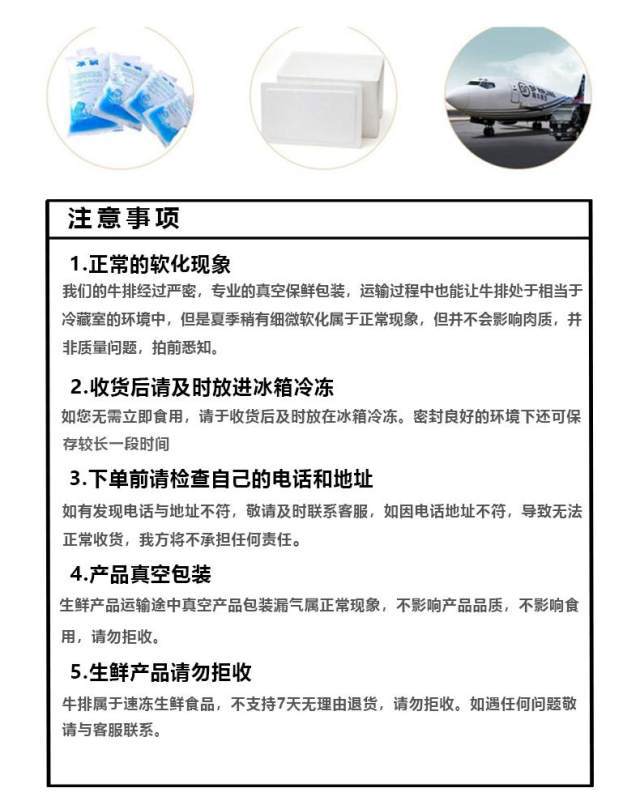 注意事项

1.正常的软化现象
我们的牛排经过严密，专业的真空保鲜包装，运输过程中也能让牛排处于相当于冷藏室的环境中，但是夏季稍有细微软化属于正常现象，但并不会影响肉质，并非质量问题，拍前悉知。

2.收货后请及时放进冰箱冷冻
如您无需立即食用，请于收货后及时放在冰箱冷冻。密封良好的环境下还可保存较长一段时间

3.下单前请检查自己的电话和地址
如有发现电话与地址不符，敬请及时联系客服，如因电话地址不符，导致无法正常收货，我方将不承担任何责任。

4.产品真空包装
生鲜产品运输途中真空产品包装漏气属正常现象，不影响产品品质，不影响食用，请勿拒收。

5.生鲜产品请勿拒收
牛排属于速冻生鲜食品，不支持7天无理由退货，请勿拒收。如遇任何问题敬请与客服联系。